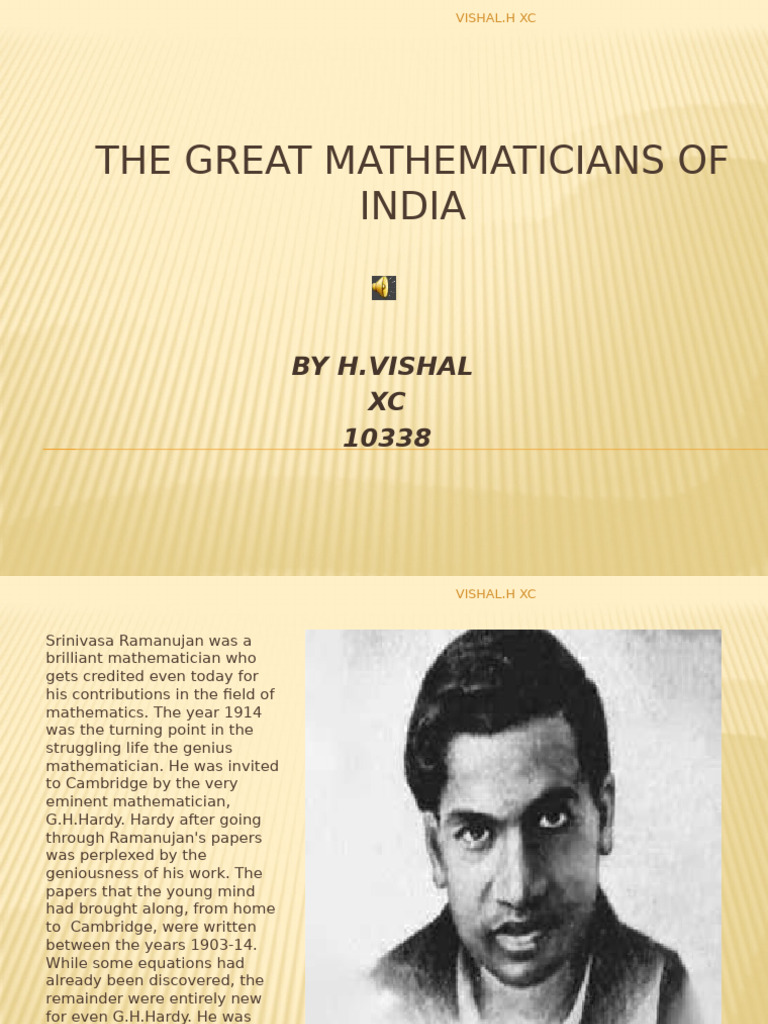 VISHAL.H XC

THE GREAT MATHEMATICIANS OF INDIA

BY H.VISHAL
XC
10338

VISHAL.H XC

Srinivasa Ramanujan was a brilliant mathematician who gets credited even today for his contributions in the field of mathematics. The year 1914 was the turning point in the struggling life the genius mathematician. He was invited to Cambridge by the very eminent mathematician, G.H.Hardy. Hardy after going through Ramanujan's papers was perplexed by the geniousness of his work. The papers that the young mind had brought along, from home to Cambridge, were written between the years 1903-14. While some equations had already been discovered, the remainder were entirely new for even G.H.Hardy. He was